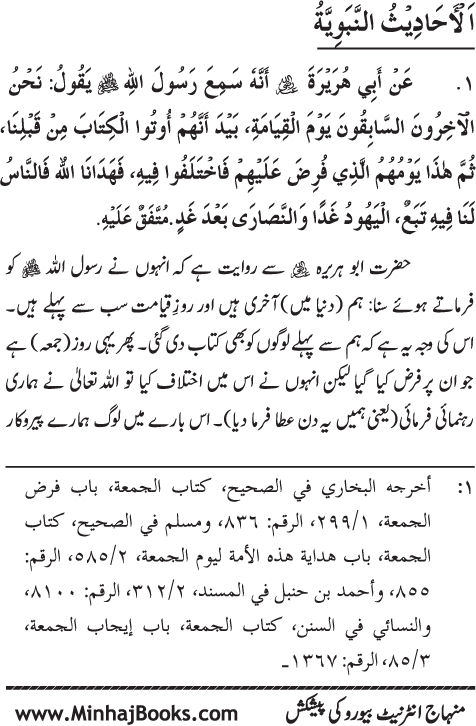 اَلْأَحَادِيْثُ النَّبَوِيَّةُ

١. عَنْ أَبِي هُرَيْرَةَ ﷺ أَنَّهُ سَمِعَ رَسُولَ اللهِ ﷺ يَقُولُ: نَحْنُ الْآخِرُونَ السَّابِقُونَ يَوْمَ الْقِيَامَةِ، بَيْدَ أَنَّهُمْ أُوتُوا الْكِتَابَ مِنْ قَبْلِنَا، ثُمَّ هٰذَا يَوْمُهُمُ الَّذِي فُرِضَ عَلَيْهِمْ فَاخْتَلَفُوا فِيهِ، فَهَدَانَا اللهُ فَالنَّاسُ لَنَا فِيهِ تَبَعٌ، الْيَهُودُ غَدًا وَالنَّصَارَى بَعْدَ غَدٍ. مُتَّفَقٌ عَلَيْهِ.

حضرت ابو ہریرہ ﷺ سے روایت ہے کہ انہوں نے رسول اللہ ﷺ کو فرماتے ہوئے سنا: ہم (دنیا میں) آخری ہیں اور روزِ قیامت سب سے پہلے ہیں۔ اس کی وجہ یہ ہے کہ ہم سے پہلے لوگوں کو بھی کتاب دی گئی۔ پھر یہی روز (جمعہ) ہے جو ان پر فرض کیا گیا لیکن انہوں نے اس میں اختلاف کیا تو اللہ تعالیٰ نے ہماری رہنمائی فرمائی (یعنی ہمیں یہ دن عطا فرما دیا)۔ اس بارے میں لوگ ہمارے پیروکار

١: أخرجه البخاري في الصحيح، كتاب الجمعة، باب فرض الجمعة، ٢٩٩/١، الرقم: ٨٣٦، ومسلم في الصحيح، كتاب الجمعة، باب هداية هذه الأمة ليوم الجمعة، ٥٨٥/٢، الرقم: ٨٥٥، وأحمد بن حنبل في المسند، ٣١٢/٢، الرقم: ٨١٠٠، والنسائي في السنن، كتاب الجمعة، باب إيجاب الجمعة، ٨٥/٣، الرقم: ١٣٦٧۔

www.MinhajBooks.com منہاج انٹرنیٹ بیورو کی پیشکش